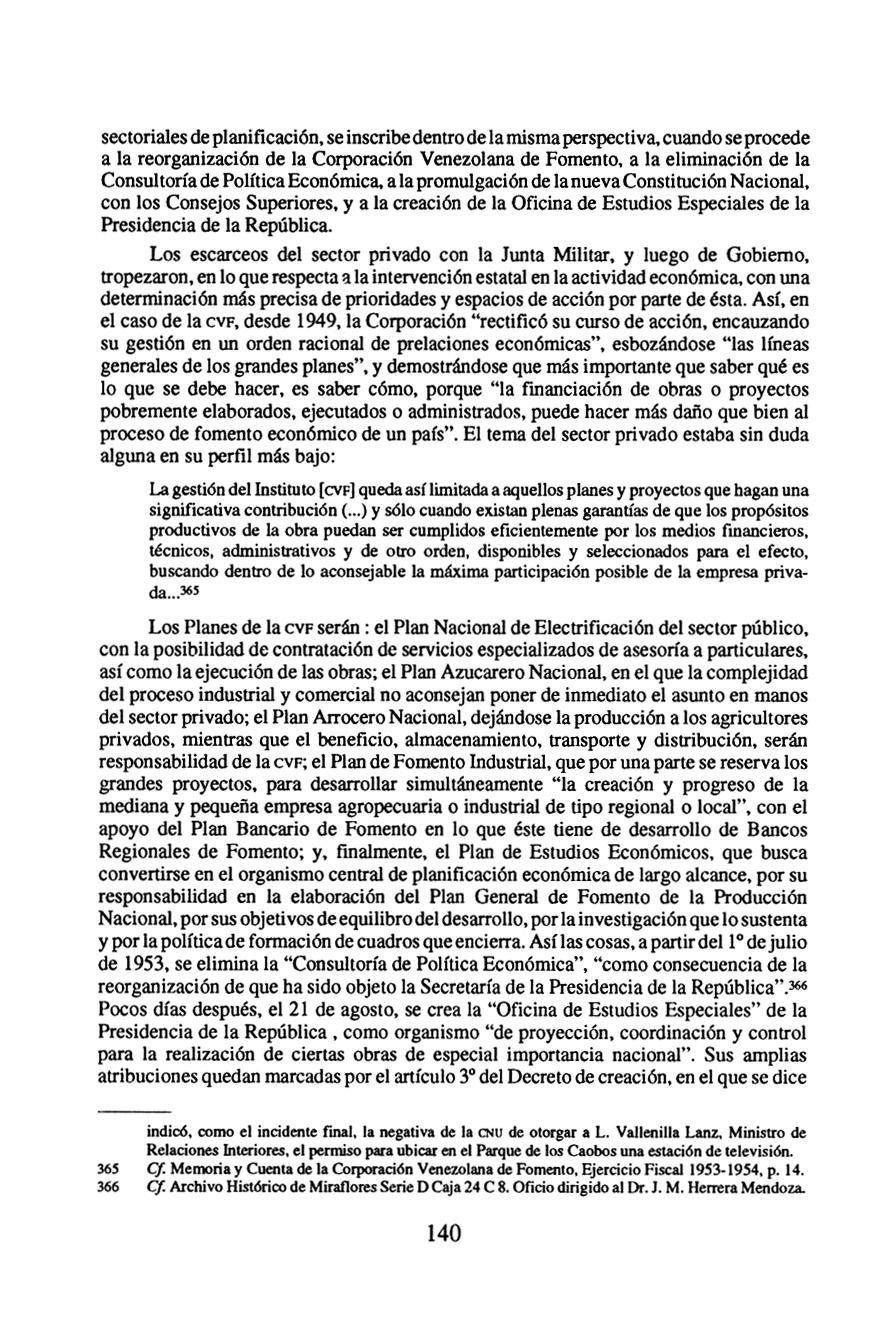 sectoriales de planificación, se inscribe dentro de la misma perspectiva, cuando se procede a la reorganización de la Corporación Venezolana de Fomento, a la eliminación de la Consultoría de Política Económica, a la promulgación de la nueva Constitución Nacional, con los Consejos Superiores, y a la creación de la Oficina de Estudios Especiales de la Presidencia de la República.

Los escarceos del sector privado con la Junta Militar, y luego de Gobierno, tropezaron, en lo que respecta a la intervención estatal en la actividad económica, con una determinación más precisa de prioridades y espacios de acción por parte de ésta. Así, en el caso de la CVF, desde 1949, la Corporación "rectificó su curso de acción, encauzando su gestión en un orden racional de prelaciones económicas", esbozándose "las líneas generales de los grandes planes", y demostrándose que más importante que saber qué es lo que se debe hacer, es saber cómo, porque "la financiación de obras o proyectos pobremente elaborados, ejecutados o administrados, puede hacer más daño que bien al proceso de fomento económico de un país". El tema del sector privado estaba sin duda alguna en su perfil más bajo:

La gestión del Instituto [CVF] queda así limitada a aquellos planes y proyectos que hagan una significativa contribución (...) y sólo cuando existan plenas garantías de que los propósitos productivos de la obra puedan ser cumplidos eficientemente por los medios financieros, técnicos, administrativos y de otro orden, disponibles y seleccionados para el efecto, buscando dentro de lo aconsejable la máxima participación posible de la empresa privada...365

Los Planes de la CVF serán : el Plan Nacional de Electrificación del sector público, con la posibilidad de contratación de servicios especializados de asesoría a particulares, así como la ejecución de las obras; el Plan Azucarero Nacional, en el que la complejidad del proceso industrial y comercial no aconsejan poner de inmediato el asunto en manos del sector privado; el Plan Arrocero Nacional, dejándose la producción a los agricultores privados, mientras que el beneficio, almacenamiento, transporte y distribución, serán responsabilidad de la CVF; el Plan de Fomento Industrial, que por una parte se reserva los grandes proyectos, para desarrollar simultáneamente "la creación y progreso de la mediana y pequeña empresa agropecuaria o industrial de tipo regional o local", con el apoyo del Plan Bancario de Fomento en lo que éste tiene de desarrollo de Bancos Regionales de Fomento; y, finalmente, el Plan de Estudios Económicos, que busca convertirse en el organismo central de planificación económica de largo alcance, por su responsabilidad en la elaboración del Plan General de Fomento de la Producción Nacional, por sus objetivos de equilibro del desarrollo, por la investigación que lo sustenta y por la política de formación de cuadros que encierra. Así las cosas, a partir del 1º de julio de 1953, se elimina la "Consultoría de Política Económica", "como consecuencia de la reorganización de que ha sido objeto la Secretaría de la Presidencia de la República".366 Pocos días después, el 21 de agosto, se crea la "Oficina de Estudios Especiales" de la Presidencia de la República , como organismo "de proyección, coordinación y control para la realización de ciertas obras de especial importancia nacional". Sus amplias atribuciones quedan marcadas por el artículo 3º del Decreto de creación, en el que se dice

indicó, como el incidente final, la negativa de la CNU de otorgar a L. Vallenilla Lanz, Ministro de Relaciones Interiores, el permiso para ubicar en el Parque de los Caobos una estación de televisión.
365 Cf. Memoria y Cuenta de la Corporación Venezolana de Fomento, Ejercicio Fiscal 1953-1954, p. 14.
366 Cf. Archivo Histórico de Miraflores Serie D Caja 24 C 8. Oficio dirigido al Dr. J. M. Herrera Mendoza.

140